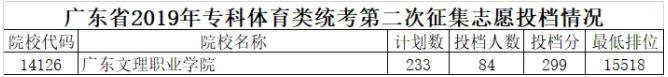 广东省2019年专科体育类统考第二次征集志愿投档情况

| 院校代码 | 院校名称 | 计划数 | 投档人数 | 投档分 | 最低排位 |
|---|---|---|---|---|---|
| 14126 | 广东文理职业学院 | 233 | 84 | 299 | 15518 |